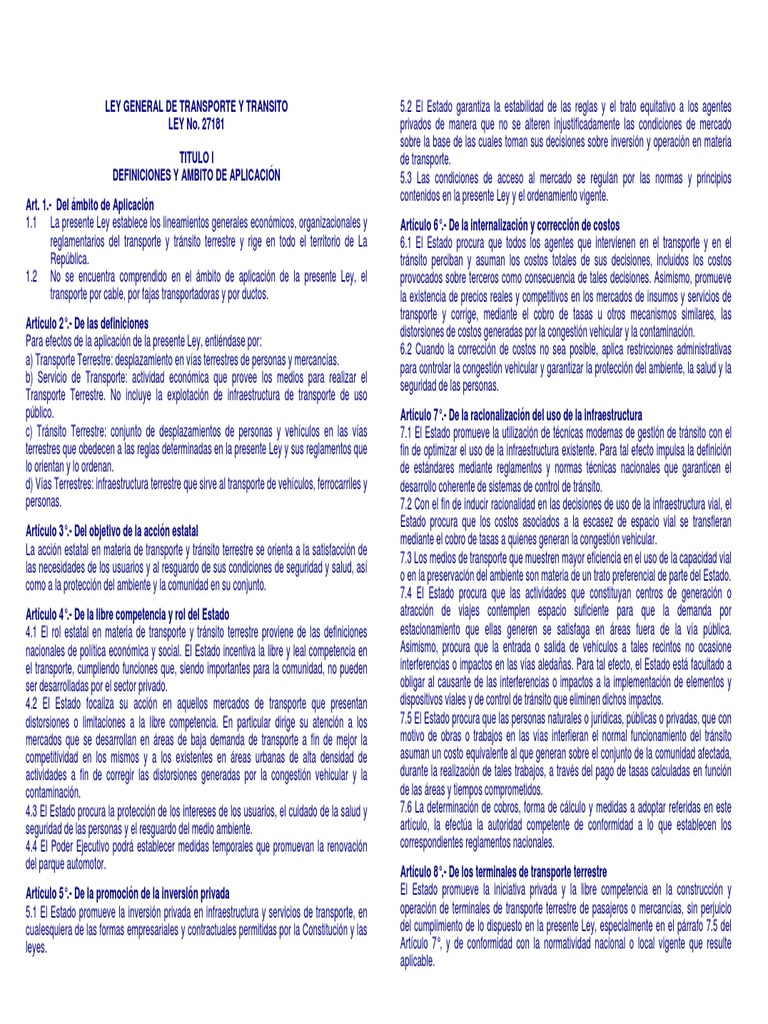 LEY GENERAL DE TRANSPORTE Y TRANSITO
LEY No. 27181

TITULO I
DEFINICIONES Y AMBITO DE APLICACIÓN

Art. 1.- Del ámbito de Aplicación
1.1 La presente Ley establece los lineamientos generales económicos, organizacionales y reglamentarios del transporte y tránsito terrestre y rige en todo el territorio de La República.
1.2 No se encuentra comprendido en el ámbito de aplicación de la presente Ley, el transporte por cable, por fajas transportadoras y por ductos.

Artículo 2°.- De las definiciones
Para efectos de la aplicación de la presente Ley, entiéndase por:
a) Transporte Terrestre: desplazamiento en vías terrestres de personas y mercancías.
b) Servicio de Transporte: actividad económica que provee los medios para realizar el Transporte Terrestre. No incluye la explotación de infraestructura de transporte de uso público.
c) Tránsito Terrestre: conjunto de desplazamientos de personas y vehículos en las vías terrestres que obedecen a las reglas determinadas en la presente Ley y sus reglamentos que lo orientan y lo ordenan.
d) Vías Terrestres: infraestructura terrestre que sirve al transporte de vehículos, ferrocarriles y personas.

Artículo 3°.- Del objetivo de la acción estatal
La acción estatal en materia de transporte y tránsito terrestre se orienta a la satisfacción de las necesidades de los usuarios y al resguardo de sus condiciones de seguridad y salud, así como a la protección del ambiente y la comunidad en su conjunto.

Artículo 4°.- De la libre competencia y rol del Estado
4.1 El rol estatal en materia de transporte y tránsito terrestre proviene de las definiciones nacionales de política económica y social. El Estado incentiva la libre y leal competencia en el transporte, cumpliendo funciones que, siendo importantes para la comunidad, no pueden ser desarrolladas por el sector privado.
4.2 El Estado focaliza su acción en aquellos mercados de transporte que presentan distorsiones o limitaciones a la libre competencia. En particular dirige su atención a los mercados que se desarrollan en áreas de baja demanda de transporte a fin de mejor la competitividad en los mismos y a los existentes en áreas urbanas de alta densidad de actividades a fin de corregir las distorsiones generadas por la congestión vehicular y la contaminación.
4.3 El Estado procura la protección de los intereses de los usuarios, el cuidado de la salud y seguridad de las personas y el resguardo del medio ambiente.
4.4 El Poder Ejecutivo podrá establecer medidas temporales que promuevan la renovación del parque automotor.

Artículo 5°.- De la promoción de la inversión privada
5.1 El Estado promueve la inversión privada en infraestructura y servicios de transporte, en cualesquiera de las formas empresariales y contractuales permitidas por la Constitución y las leyes.
5.2 El Estado garantiza la estabilidad de las reglas y el trato equitativo a los agentes privados de manera que no se alteren injustificadamente las condiciones de mercado sobre la base de las cuales toman sus decisiones sobre inversión y operación en materia de transporte.
5.3 Las condiciones de acceso al mercado se regulan por las normas y principios contenidos en la presente Ley y el ordenamiento vigente.

Artículo 6°.- De la internalización y corrección de costos
6.1 El Estado procura que todos los agentes que intervienen en el transporte y en el tránsito perciban y asuman los costos totales de sus decisiones, incluidos los costos provocados sobre terceros como consecuencia de tales decisiones. Asimismo, promueve la existencia de precios reales y competitivos en los mercados de insumos y servicios de transporte y corrige, mediante el cobro de tasas u otros mecanismos similares, las distorsiones de costos generadas por la congestión vehicular y la contaminación.
6.2 Cuando la corrección de costos no sea posible, aplica restricciones administrativas para controlar la congestión vehicular y garantizar la protección del ambiente, la salud y la seguridad de las personas.

Artículo 7°.- De la racionalización del uso de la infraestructura
7.1 El Estado promueve la utilización de técnicas modernas de gestión de tránsito con el fin de optimizar el uso de la infraestructura existente. Para tal efecto impulsa la definición de estándares mediante reglamentos y normas técnicas nacionales que garanticen el desarrollo coherente de sistemas de control de tránsito.
7.2 Con el fin de inducir racionalidad en las decisiones de uso de la infraestructura vial, el Estado procura que los costos asociados a la escasez de espacio vial se transfieran mediante el cobro de tasas a quienes generan la congestión vehicular.
7.3 Los medios de transporte que muestren mayor eficiencia en el uso de la capacidad vial o en la preservación del ambiente son materia de un trato preferencial de parte del Estado.
7.4 El Estado procura que las actividades que constituyan centros de generación o atracción de viajes contemplen espacio suficiente para que la demanda por estacionamiento que ellas generen se satisfaga en áreas fuera de la vía pública. Asimismo, procura que la entrada o salida de vehículos a tales recintos no ocasione interferencias o impactos en las vías aledañas. Para tal efecto, el Estado está facultado a obligar al causante de las interferencias o impactos a la implementación de elementos y dispositivos viales y de control de tránsito que eliminen dichos impactos.
7.5 El Estado procura que las personas naturales o jurídicas, públicas o privadas, que con motivo de obras o trabajos en las vías interfieran el normal funcionamiento del tránsito asuman un costo equivalente al que generan sobre el conjunto de la comunidad afectada, durante la realización de tales trabajos, a través del pago de tasas calculadas en función de las áreas y tiempos comprometidos.
7.6 La determinación de cobros, forma de cálculo y medidas a adoptar referidas en este artículo, la efectúa la autoridad competente de conformidad a lo que establecen los correspondientes reglamentos nacionales.

Artículo 8°.- De los terminales de transporte terrestre
El Estado promueve la iniciativa privada y la libre competencia en la construcción y operación de terminales de transporte terrestre de pasajeros o mercancías, sin perjuicio del cumplimiento de lo dispuesto en la presente Ley, especialmente en el párrafo 7.5 del Artículo 7°, y de conformidad con la normatividad nacional o local vigente que resulte aplicable.